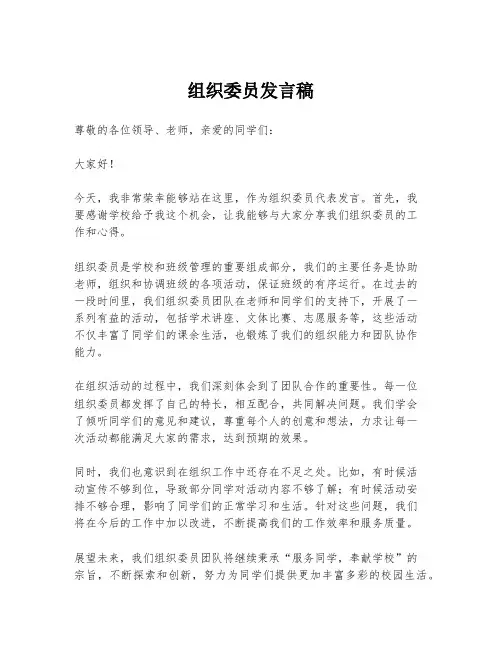 组织委员发言稿

尊敬的各位领导、老师，亲爱的同学们：

大家好！

今天，我非常荣幸能够站在这里，作为组织委员代表发言。首先，我要感谢学校给予我这个机会，让我能够与大家分享我们组织委员的工作和心得。

组织委员是学校和班级管理的重要组成部分，我们的主要任务是协助老师，组织和协调班级的各项活动，保证班级的有序运行。在过去的一段时间里，我们组织委员团队在老师和同学们的支持下，开展了一系列有益的活动，包括学术讲座、文体比赛、志愿服务等，这些活动不仅丰富了同学们的课余生活，也锻炼了我们的组织能力和团队协作能力。

在组织活动的过程中，我们深刻体会到了团队合作的重要性。每一位组织委员都发挥了自己的特长，相互配合，共同解决问题。我们学会了倾听同学们的意见和建议，尊重每个人的创意和想法，力求让每一次活动都能满足大家的需求，达到预期的效果。

同时，我们也意识到在组织工作中还存在不足之处。比如，有时候活动宣传不够到位，导致部分同学对活动内容不够了解；有时候活动安排不够合理，影响了同学们的正常学习和生活。针对这些问题，我们将在今后的工作中加以改进，不断提高我们的工作效率和服务质量。

展望未来，我们组织委员团队将继续秉承“服务同学，奉献学校”的宗旨，不断探索和创新，努力为同学们提供更加丰富多彩的校园生活。